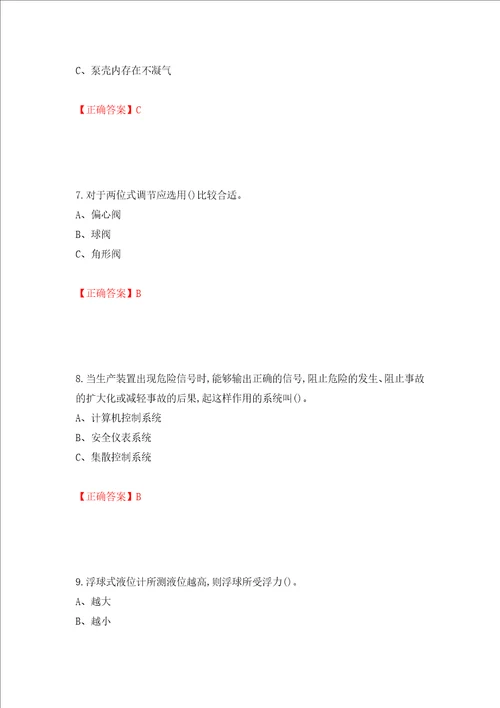 C、泵壳内存在不凝气

【正确答案】C

7.对于两位式调节应选用()比较合适。
A、偏心阀
B、球阀
C、角形阀

【正确答案】B

8.当生产装置出现危险信号时,能够输出正确的信号,阻止危险的发生、阻止事故的扩大化或减轻事故的后果,起这样作用的系统叫()。
A、计算机控制系统
B、安全仪表系统
C、集散控制系统

【正确答案】B

9.浮球式液位计所测液位越高,则浮球所受浮力()。
A、越大
B、越小